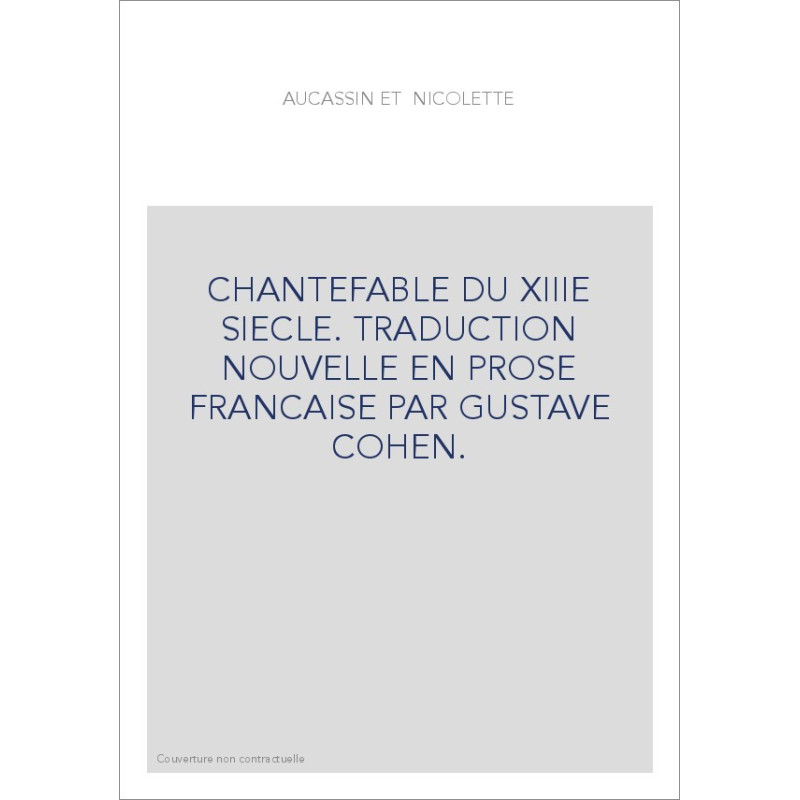 AUCASSIN ET NICOLETTE

CHANTEFABLE DU XIIIE SIECLE. TRADUCTION NOUVELLE EN PROSE FRANCAISE PAR GUSTAVE COHEN.

Couverture non contractuelle